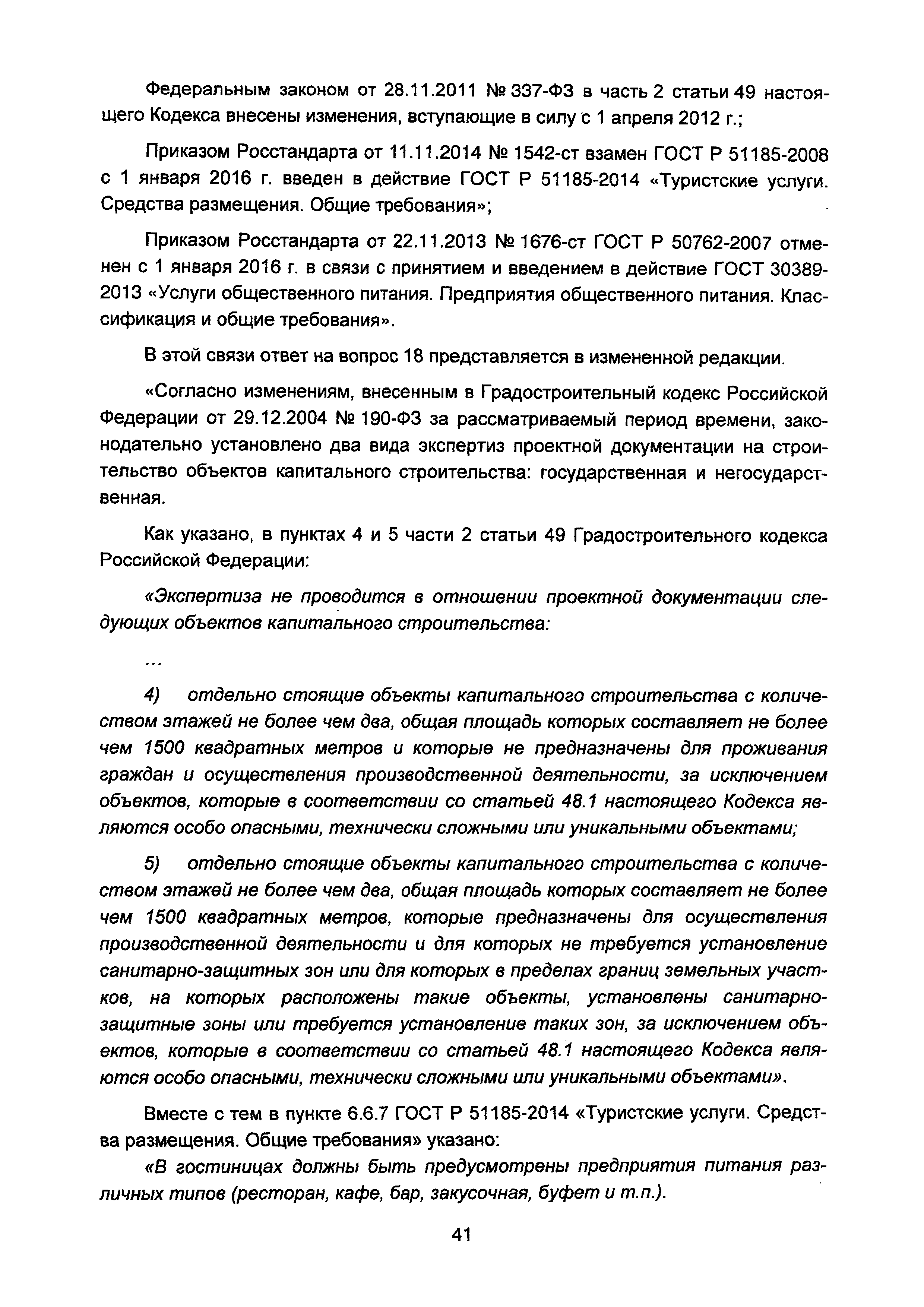 Федеральным законом от 28.11.2011 № 337-ФЗ в часть 2 статьи 49 настоящего Кодекса внесены изменения, вступающие в силу с 1 апреля 2012 г.;

Приказом Росстандарта от 11.11.2014 № 1542-ст взамен ГОСТ Р 51185-2008 с 1 января 2016 г. введен в действие ГОСТ Р 51185-2014 «Туристские услуги. Средства размещения. Общие требования»;

Приказом Росстандарта от 22.11.2013 № 1676-ст ГОСТ Р 50762-2007 отменен с 1 января 2016 г. в связи с принятием и введением в действие ГОСТ 30389-2013 «Услуги общественного питания. Предприятия общественного питания. Классификация и общие требования».

В этой связи ответ на вопрос 18 представляется в измененной редакции.

«Согласно изменениям, внесенным в Градостроительный кодекс Российской Федерации от 29.12.2004 № 190-ФЗ за рассматриваемый период времени, законодательно установлено два вида экспертиз проектной документации на строительство объектов капитального строительства: государственная и негосударственная.

Как указано, в пунктах 4 и 5 части 2 статьи 49 Градостроительного кодекса Российской Федерации:

«Экспертиза не проводится в отношении проектной документации следующих объектов капитального строительства:

...

4) отдельно стоящие объекты капитального строительства с количеством этажей не более чем два, общая площадь которых составляет не более чем 1500 квадратных метров и которые не предназначены для проживания граждан и осуществления производственной деятельности, за исключением объектов, которые в соответствии со статьей 48.1 настоящего Кодекса являются особо опасными, технически сложными или уникальными объектами;

5) отдельно стоящие объекты капитального строительства с количеством этажей не более чем два, общая площадь которых составляет не более чем 1500 квадратных метров, которые предназначены для осуществления производственной деятельности и для которых не требуется установление санитарно-защитных зон или для которых в пределах границ земельных участков, на которых расположены такие объекты, установлены санитарно-защитные зоны или требуется установление таких зон, за исключением объектов, которые в соответствии со статьей 48.1 настоящего Кодекса являются особо опасными, технически сложными или уникальными объектами».

Вместе с тем в пункте 6.6.7 ГОСТ Р 51185-2014 «Туристские услуги. Средства размещения. Общие требования» указано:

«В гостиницах должны быть предусмотрены предприятия питания различных типов (ресторан, кафе, бар, закусочная, буфет и т.п.).

41